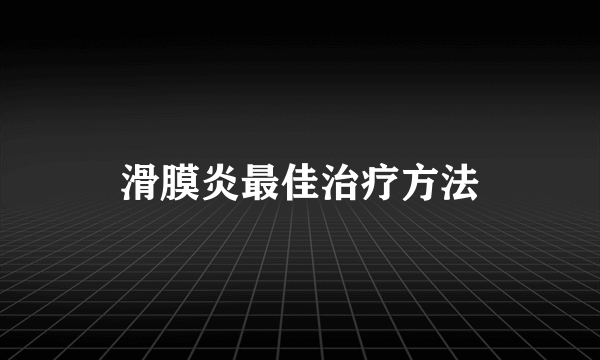 滑膜炎最佳治疗方法